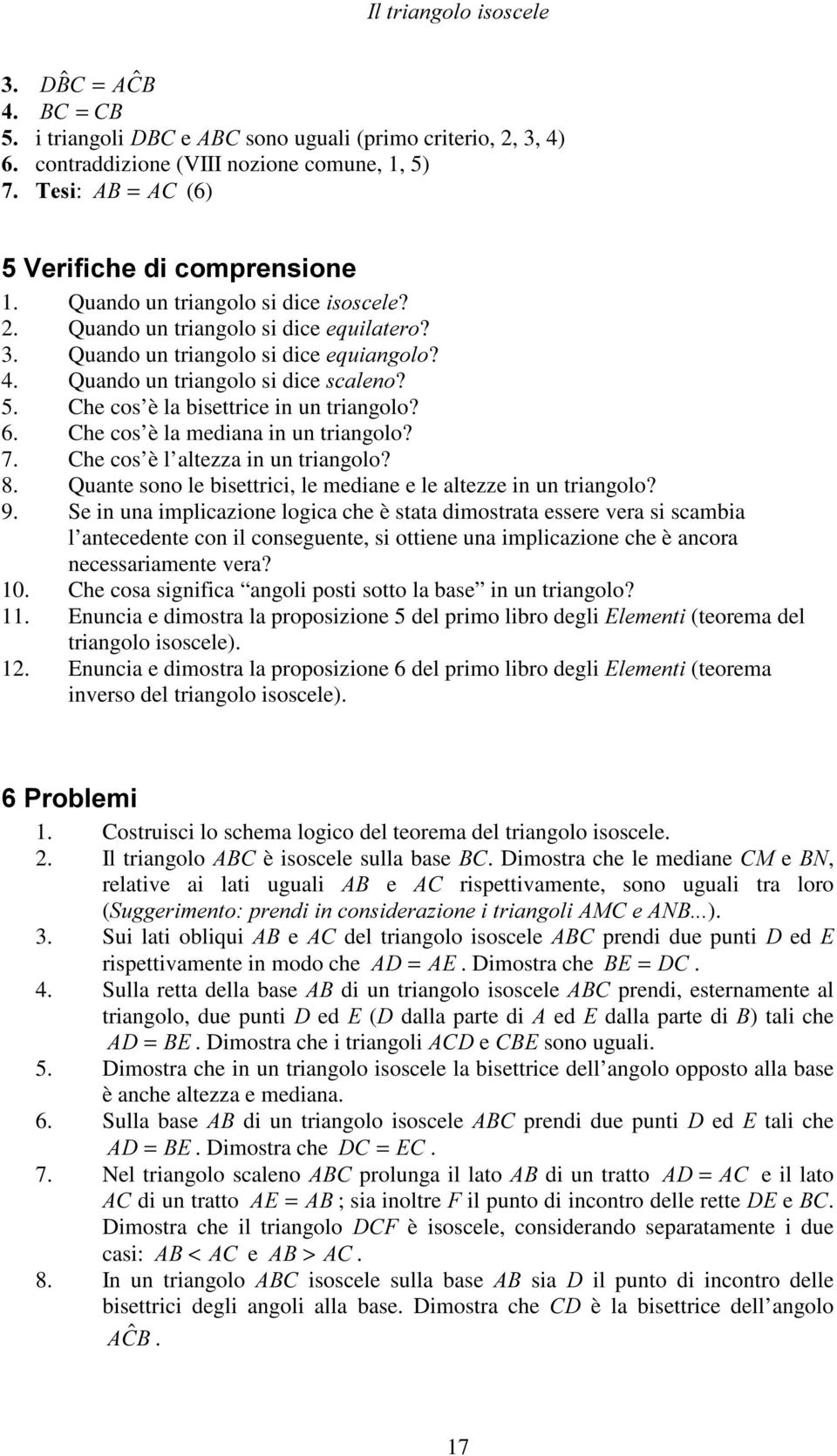 Il triangolo isoscele

3. $D\hat{B}C = A\hat{C}B$
4. $BC = CB$
5. i triangoli $DBC$ e $ABC$ sono uguali (primo criterio, 2, 3, 4)
6. contraddizione (VIII nozione comune, 1, 5)
7. Tesi: $AB = AC$ (6)

5 Verifiche di comprensione
1. Quando un triangolo si dice isoscele?
2. Quando un triangolo si dice equilatero?
3. Quando un triangolo si dice equiangolo?
4. Quando un triangolo si dice scaleno?
5. Che cos'è la bisettrice in un triangolo?
6. Che cos'è la mediana in un triangolo?
7. Che cos'è l'altezza in un triangolo?
8. Quante sono le bisettrici, le mediane e le altezze in un triangolo?
9. Se in una implicazione logica che è stata dimostrata essere vera si scambia l'antecedente con il conseguente, si ottiene una implicazione che è ancora necessariamente vera?
10. Che cosa significa "angoli posti sotto la base" in un triangolo?
11. Enuncia e dimostra la proposizione 5 del primo libro degli Elementi (teorema del triangolo isoscele).
12. Enuncia e dimostra la proposizione 6 del primo libro degli Elementi (teorema inverso del triangolo isoscele).

6 Problemi
1. Costruisci lo schema logico del teorema del triangolo isoscele.
2. Il triangolo $ABC$ è isoscele sulla base $BC$. Dimostra che le mediane $CM$ e $BN$, relative ai lati uguali $AB$ e $AC$ rispettivamente, sono uguali tra loro (Suggerimento: prendi in considerazione i triangoli AMC e ANB...).
3. Sui lati obliqui $AB$ e $AC$ del triangolo isoscele $ABC$ prendi due punti $D$ ed $E$ rispettivamente in modo che $AD = AE$. Dimostra che $BE = DC$.
4. Sulla retta della base $AB$ di un triangolo isoscele $ABC$ prendi, esternamente al triangolo, due punti $D$ ed $E$ ($D$ dalla parte di $A$ ed $E$ dalla parte di $B$) tali che $AD = BE$. Dimostra che i triangoli $ACD$ e $CBE$ sono uguali.
5. Dimostra che in un triangolo isoscele la bisettrice dell'angolo opposto alla base è anche altezza e mediana.
6. Sulla base $AB$ di un triangolo isoscele $ABC$ prendi due punti $D$ ed $E$ tali che $AD = BE$. Dimostra che $DC = EC$.
7. Nel triangolo scaleno $ABC$ prolunga il lato $AB$ di un tratto $AD = AC$ e il lato $AC$ di un tratto $AE = AB$; sia inoltre $F$ il punto di incontro delle rette $DE$ e $BC$. Dimostra che il triangolo $DCF$ è isoscele, considerando separatamente i due casi: $AB < AC$ e $AB > AC$.
8. In un triangolo $ABC$ isoscele sulla base $AB$ sia $D$ il punto di incontro delle bisettrici degli angoli alla base. Dimostra che $CD$ è la bisettrice dell'angolo $A\hat{C}B$.

17